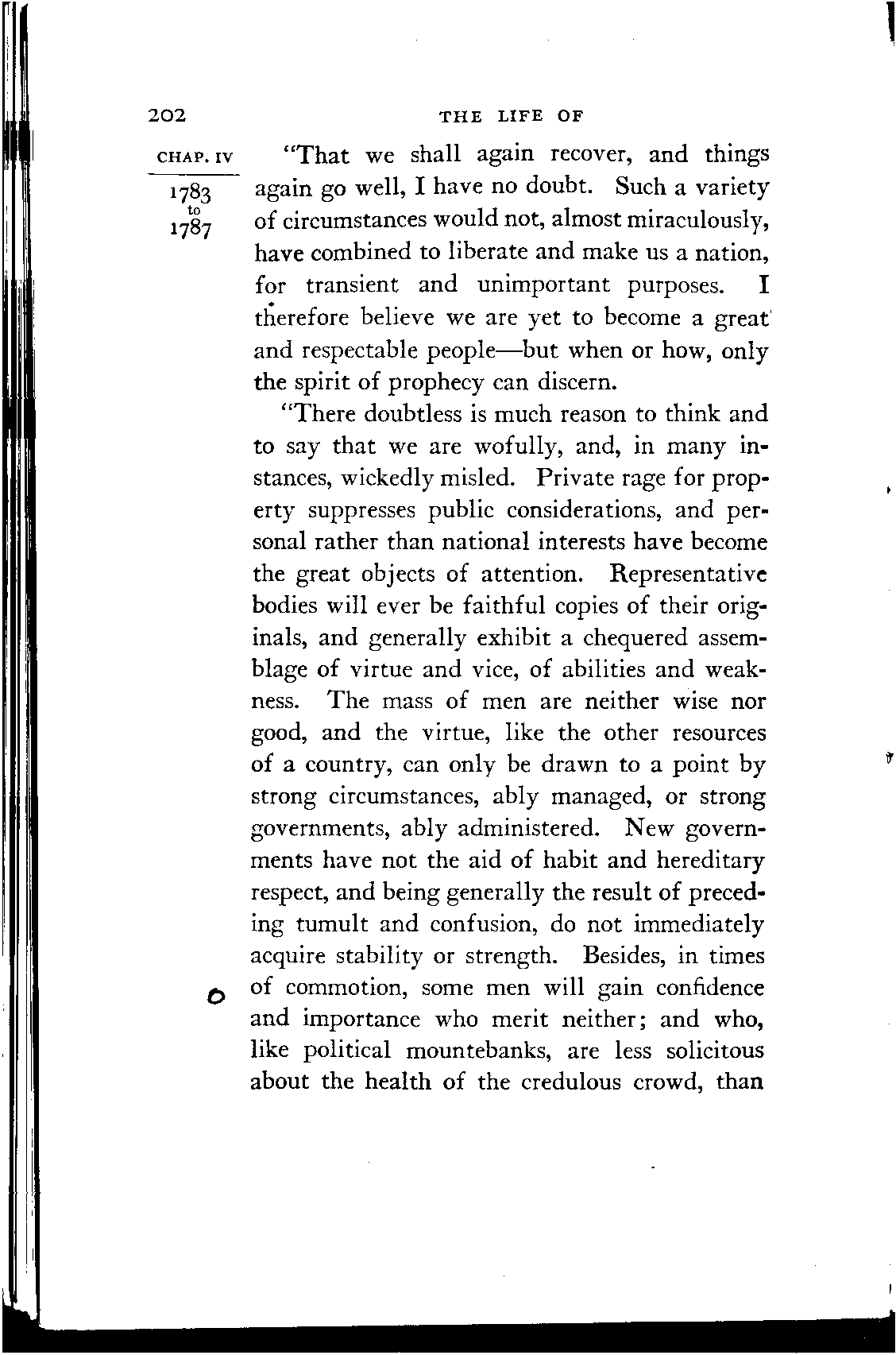 202 THE LIFE OF

CHAP. IV

1783 to 1787

"That we shall again recover, and things again go well, I have no doubt. Such a variety of circumstances would not, almost miraculously, have combined to liberate and make us a nation, for transient and unimportant purposes. I therefore believe we are yet to become a great and respectable people—but when or how, only the spirit of prophecy can discern.

"There doubtless is much reason to think and to say that we are wofully, and, in many instances, wickedly misled. Private rage for property suppresses public considerations, and personal rather than national interests have become the great objects of attention. Representative bodies will ever be faithful copies of their originals, and generally exhibit a chequered assemblage of virtue and vice, of abilities and weakness. The mass of men are neither wise nor good, and the virtue, like the other resources of a country, can only be drawn to a point by strong circumstances, ably managed, or strong governments, ably administered. New governments have not the aid of habit and hereditary respect, and being generally the result of preceding tumult and confusion, do not immediately acquire stability or strength. Besides, in times of commotion, some men will gain confidence and importance who merit neither; and who, like political mountebanks, are less solicitous about the health of the credulous crowd, than